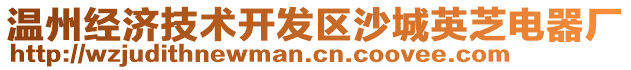 温州经济技术开发区沙城英芝电器厂
http://wzjudithnewman.cn.coovee.com